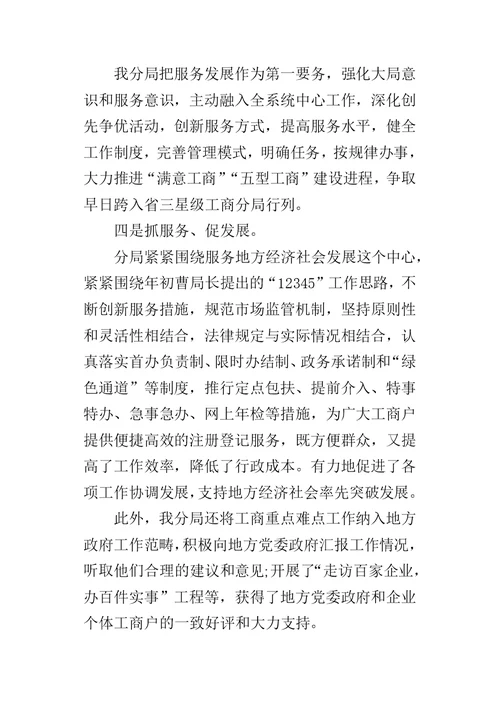 我分局把服务发展作为第一要务，强化大局意识和服务意识，主动融入全系统中心工作，深化创先争优活动，创新服务方式，提高服务水平，健全工作制度，完善管理模式，明确任务，按规律办事，大力推进“满意工商”“五型工商”建设进程，争取早日跨入省三星级工商分局行列。

四是抓服务、促发展。

分局紧紧围绕服务地方经济社会发展这个中心，紧紧围绕年初曹局长提出的“12345”工作思路，不断创新服务措施，规范市场监管机制，坚持原则性和灵活性相结合，法律规定与实际情况相结合，认真落实首办负责制、限时办结制、政务承诺制和“绿色通道”等制度，推行定点包扶、提前介入、特事特办、急事急办、网上年检等措施，为广大工商户提供便捷高效的注册登记服务，既方便群众，又提高了工作效率，降低了行政成本。有力地促进了各项工作协调发展，支持地方经济社会率先突破发展。

此外，我分局还将工商重点难点工作纳入地方政府工作范畴，积极向地方党委政府汇报工作情况，听取他们合理的建议和意见;开展了“走访百家企业，办百件实事”工程等，获得了地方党委政府和企业个体工商户的一致好评和大力支持。